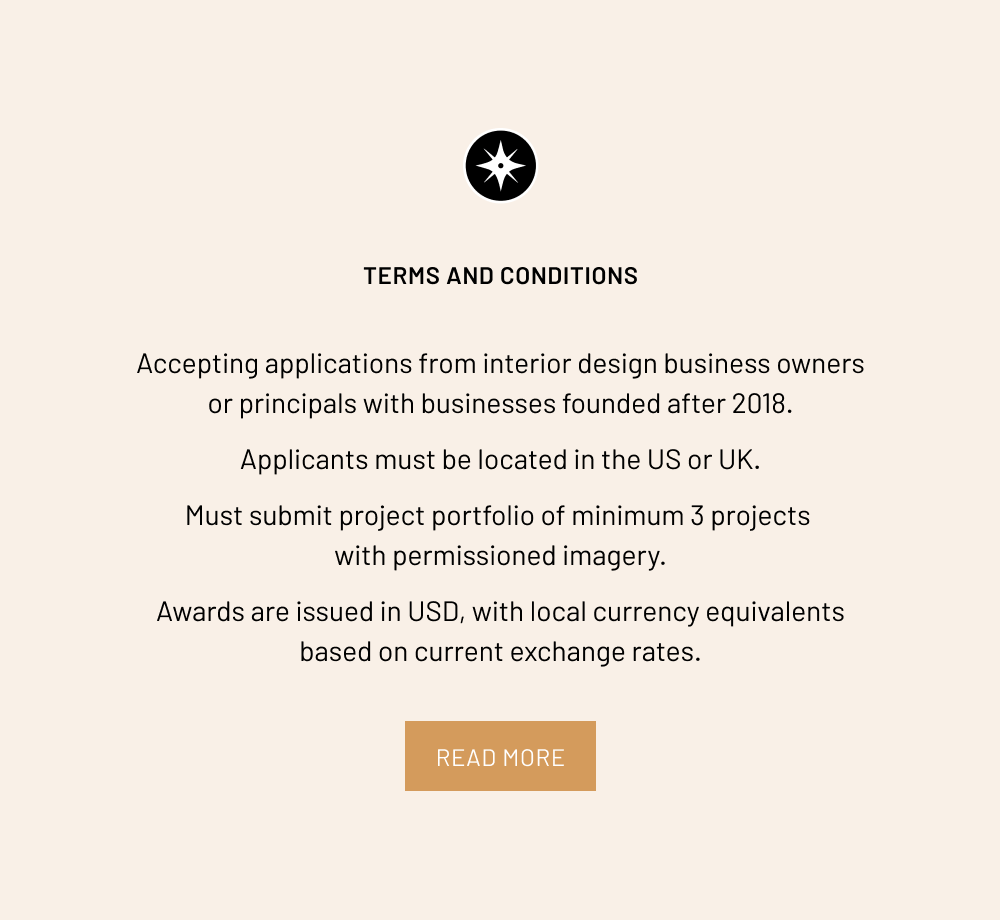 TERMS AND CONDITIONS

Accepting applications from interior design business owners or principals with businesses founded after 2018.

Applicants must be located in the US or UK.

Must submit project portfolio of minimum 3 projects with permissioned imagery.

Awards are issued in USD, with local currency equivalents based on current exchange rates.

READ MORE